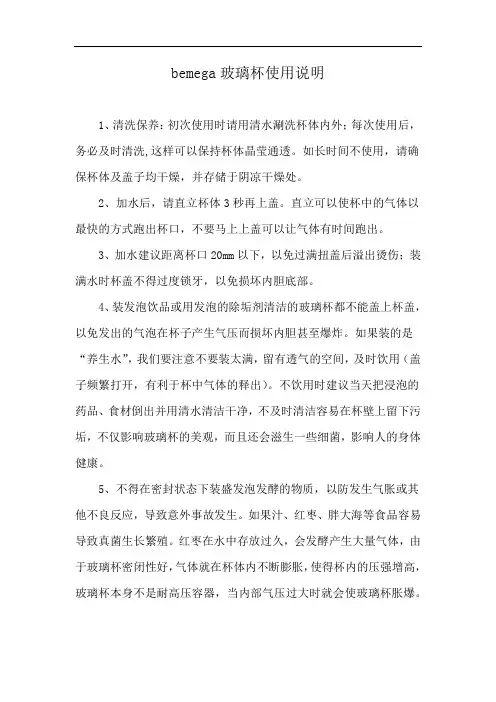 bemega 玻璃杯使用说明

1、清洗保养：初次使用时请用清水涮洗杯体内外；每次使用后，务必及时清洗,这样可以保持杯体晶莹通透。如长时间不使用，请确保杯体及盖子均干燥，并存储于阴凉干燥处。

2、加水后，请直立杯体 3 秒再上盖。直立可以使杯中的气体以最快的方式跑出杯口，不要马上上盖可以让气体有时间跑出。

3、加水建议距离杯口 20mm 以下，以免过满扭盖后溢出烫伤；装满水时杯盖不得过度锁牙，以免损坏内胆底部。

4、装发泡饮品或用发泡的除垢剂清洁的玻璃杯都不能盖上杯盖，以免发出的气泡在杯子产生气压而损坏内胆甚至爆炸。如果装的是“养生水”，我们要注意不要装太满，留有透气的空间，及时饮用（盖子频繁打开，有利于杯中气体的释出）。不饮用时建议当天把浸泡的药品、食材倒出并用清水清洁干净，不及时清洁容易在杯壁上留下污垢，不仅影响玻璃杯的美观，而且还会滋生一些细菌，影响人的身体健康。

5、不得在密封状态下装盛发泡发酵的物质，以防发生气胀或其他不良反应，导致意外事故发生。如果汁、红枣、胖大海等食品容易导致真菌生长繁殖。红枣在水中存放过久，会发酵产生大量气体，由于玻璃杯密闭性好，气体就在杯体内不断膨胀，使得杯内的压强增高，玻璃杯本身不是耐高压容器，当内部气压过大时就会使玻璃杯胀爆。